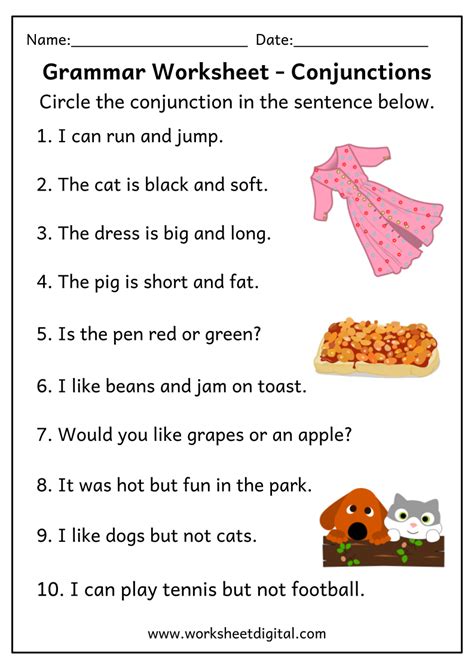 Name:____ Date:____

Grammar Worksheet - Conjunctions

Circle the conjunction in the sentence below.

1. I can run and jump.

2. The cat is black and soft.

3. The dress is big and long.

4. The pig is short and fat.

5. Is the pen red or green?

6. I like beans and jam on toast.

7. Would you like grapes or an apple?

8. It was hot but fun in the park.

9. I like dogs but not cats.

10. I can play tennis but not football.

www.worksheetdigital.com